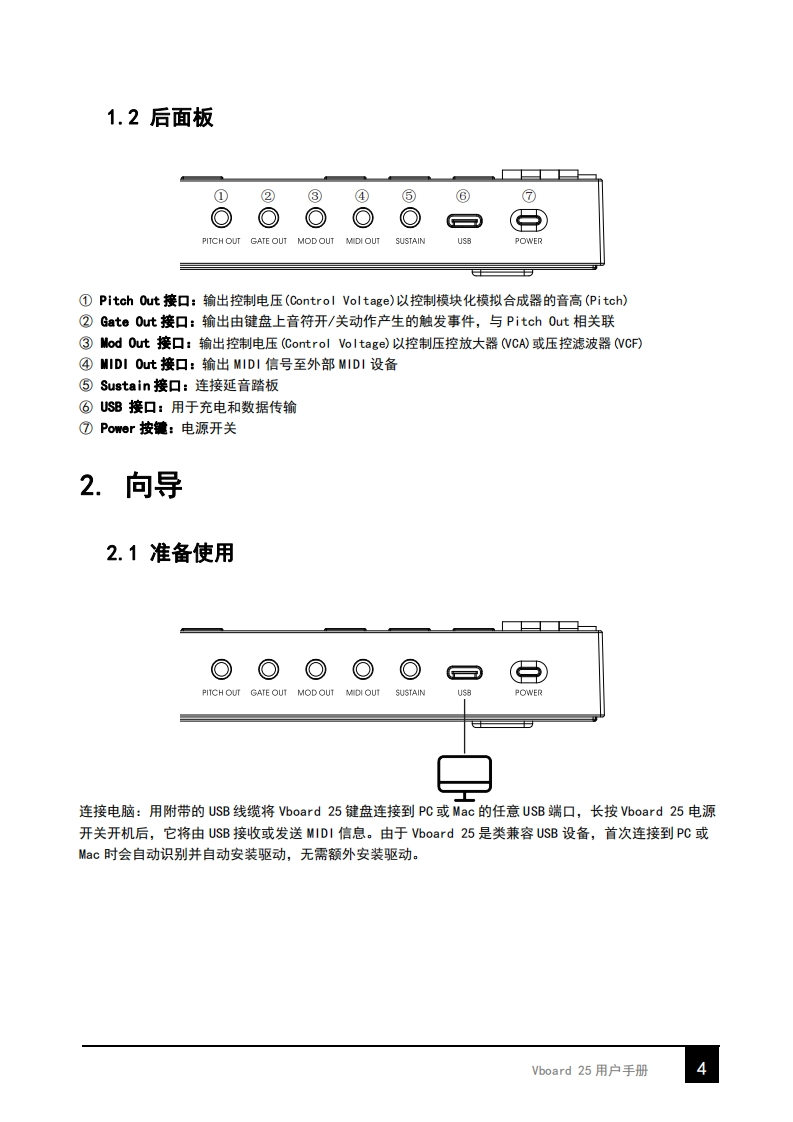 1.2 后面板

① ② ③ ④ ⑤ ⑥ ⑦

PITCH OUT GATE OUT MOD OUT MIDI OUT SUSTAIN USB POWER

① Pitch Out 接口：输出控制电压(Control Voltage)以控制模块化模拟合成器的音高(Pitch)
② Gate Out 接口：输出由键盘上音符开/关动作产生的触发事件，与 Pitch Out 相关联
③ Mod Out 接口：输出控制电压(Control Voltage)以控制压控放大器(VCA)或压控滤波器(VCF)
④ MIDI Out 接口：输出 MIDI 信号至外部 MIDI 设备
⑤ Sustain 接口：连接延音踏板
⑥ USB 接口：用于充电和数据传输
⑦ Power 按键：电源开关

2. 向导

2.1 准备使用

PITCH OUT GATE OUT MOD OUT MIDI OUT SUSTAIN USB POWER

连接电脑：用附带的 USB 线缆将 Vboard 25 键盘连接到 PC 或 Mac 的任意 USB 端口，长按 Vboard 25 电源开关开机后，它将由 USB 接收或发送 MIDI 信息。由于 Vboard 25 是类兼容 USB 设备，首次连接到 PC 或 Mac 时会自动识别并自动安装驱动，无需额外安装驱动。

Vboard 25 用户手册 4